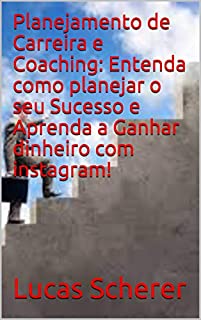 Planejamento de Carreira e Coaching: Entenda como planejar o seu Sucesso e Aprenda a Ganhar dinheiro com instagram!

Lucas Scherer